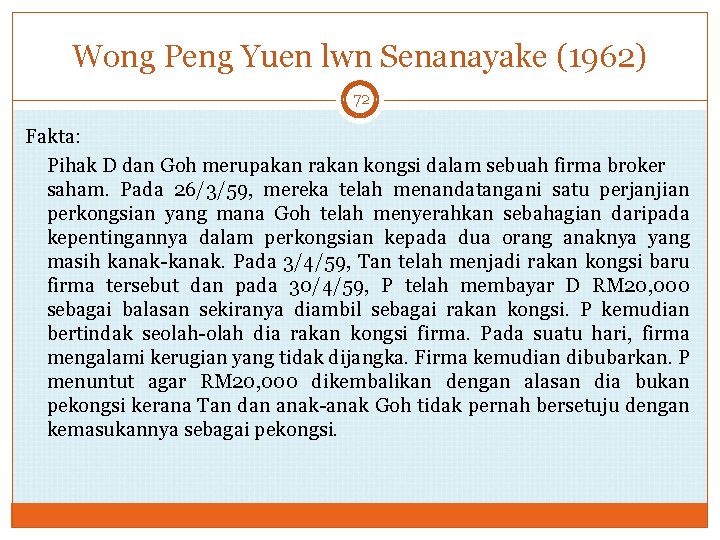 Wong Peng Yuen lwn Senanayake (1962)

72

Fakta:

Pihak D dan Goh merupakan rakan kongsi dalam sebuah firma broker saham. Pada 26/3/59, mereka telah menandatangani satu perjanjian perkongsian yang mana Goh telah menyerahkan sebahagian daripada kepentingannya dalam perkongsian kepada dua orang anaknya yang masih kanak-kanak. Pada 3/4/59, Tan telah menjadi rakan kongsi baru firma tersebut dan pada 30/4/59, P telah membayar D RM20,000 sebagai balasan sekiranya diambil sebagai rakan kongsi. P kemudian bertindak seolah-olah dia rakan kongsi firma. Pada suatu hari, firma mengalami kerugian yang tidak dijangka. Firma kemudian dibubarkan. P menuntut agar RM20,000 dikembalikan dengan alasan dia bukan pekongsi kerana Tan dan anak-anak Goh tidak pernah bersetuju dengan kemasukannya sebagai pekongsi.